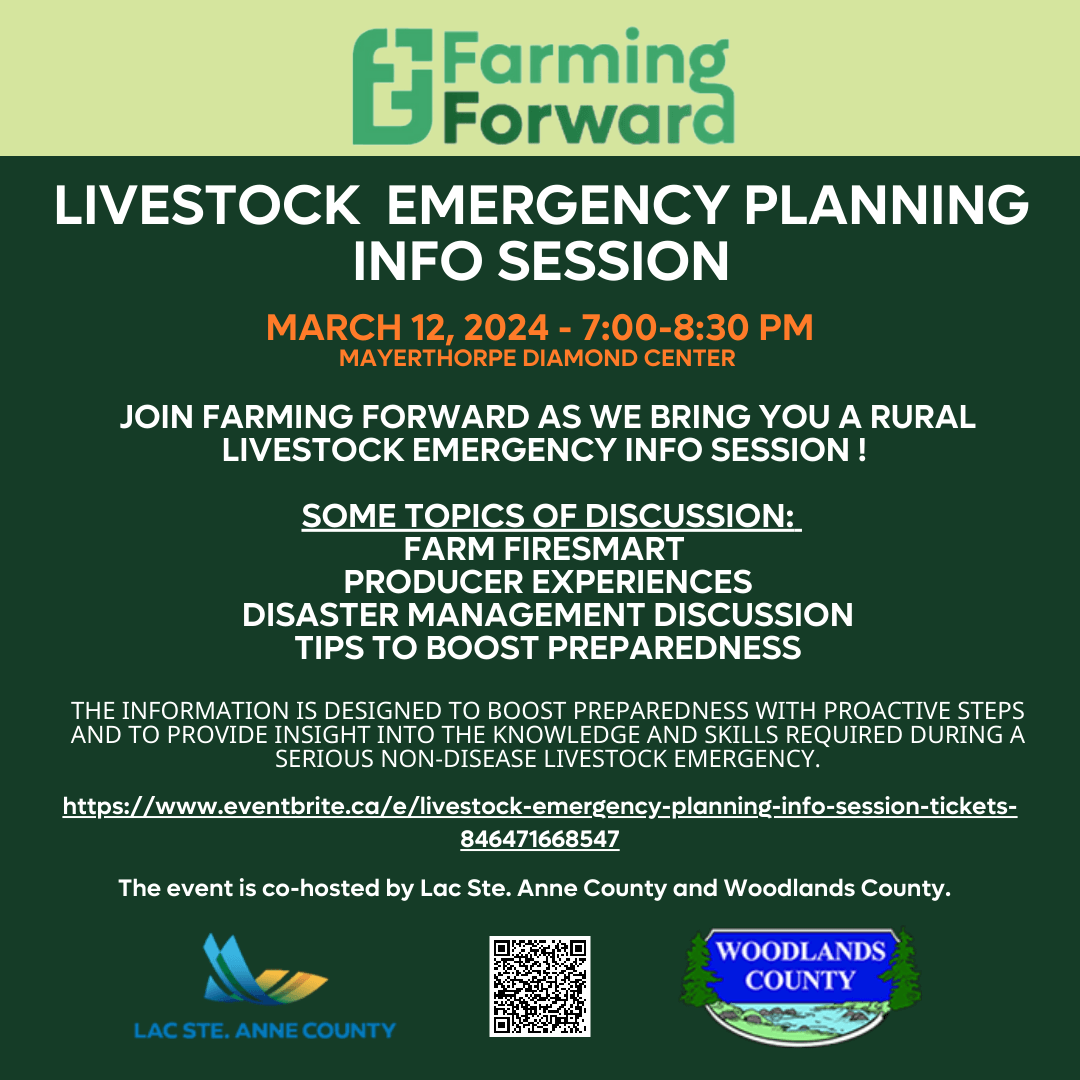 Farming Forward

LIVESTOCK EMERGENCY PLANNING INFO SESSION

MARCH 12, 2024 - 7:00-8:30 PM
MAYERTHORPE DIAMOND CENTER

JOIN FARMING FORWARD AS WE BRING YOU A RURAL LIVESTOCK EMERGENCY INFO SESSION !

SOME TOPICS OF DISCUSSION:
FARM FIRESMART
PRODUCER EXPERIENCES
DISASTER MANAGEMENT DISCUSSION
TIPS TO BOOST PREPAREDNESS

THE INFORMATION IS DESIGNED TO BOOST PREPAREDNESS WITH PROACTIVE STEPS AND TO PROVIDE INSIGHT INTO THE KNOWLEDGE AND SKILLS REQUIRED DURING A SERIOUS NON-DISEASE LIVESTOCK EMERGENCY.

https://www.eventbrite.ca/e/livestock-emergency-planning-info-session-tickets-846471668547

The event is co-hosted by Lac Ste. Anne County and Woodlands County.

LAC STE. ANNE COUNTY

WOODLANDS COUNTY